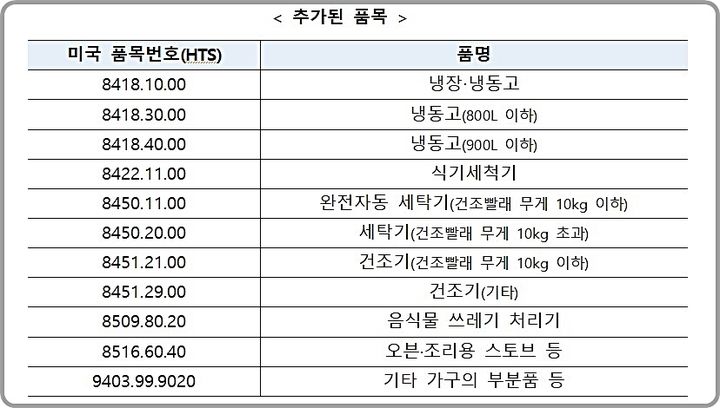 < 추가된 품목 >

| 미국 품목번호(HTS) | 품명 |
|---|---|
| 8418.10.00 | 냉장·냉동고 |
| 8418.30.00 | 냉동고(800L 이하) |
| 8418.40.00 | 냉동고(900L 이하) |
| 8422.11.00 | 식기세척기 |
| 8450.11.00 | 완전자동 세탁기(건조빨래 무게 10kg 이하) |
| 8450.20.00 | 세탁기(건조빨래 무게 10kg 초과) |
| 8451.21.00 | 건조기(건조빨래 무게 10kg 이하) |
| 8451.29.00 | 건조기(기타) |
| 8509.80.20 | 음식물 쓰레기 처리기 |
| 8516.60.40 | 오븐·조리용 스토브 등 |
| 9403.99.9020 | 기타 가구의 부분품 등 |